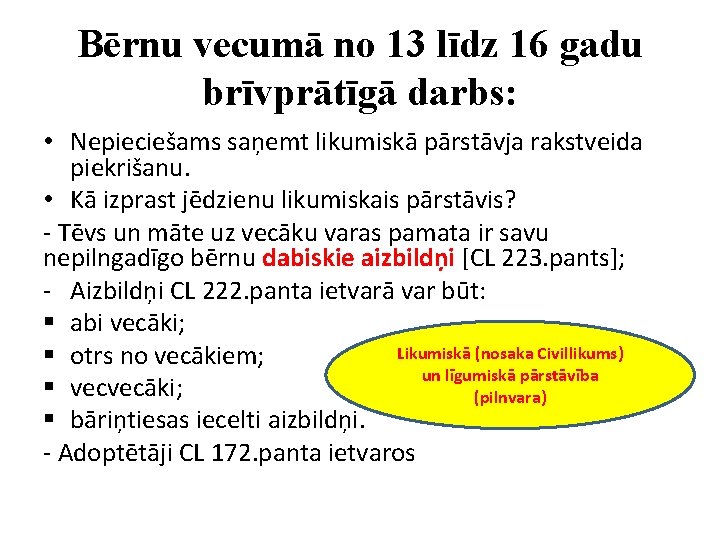 Bērnu vecumā no 13 līdz 16 gadu brīvprātīgā darbs:

• Nepieciešams saņemt likumiskā pārstāvja rakstveida piekrišanu.
• Kā izprast jēdzienu likumiskais pārstāvis?

- Tēvs un māte uz vecāku varas pamata ir savu nepilngadīgo bērnu dabiskie aizbildņi [CL 223.pants];
- Aizbildņi CL 222.panta ietvarā var būt:
▪ abi vecāki;
▪ otrs no vecākiem;
▪ vecvecāki;
▪ bāriņtiesas iecelti aizbildņi.
- Adoptētāji CL 172.panta ietvaros

Likumiskā (nosaka Civillikums) un līgumiskā pārstāvība (pilnvara)